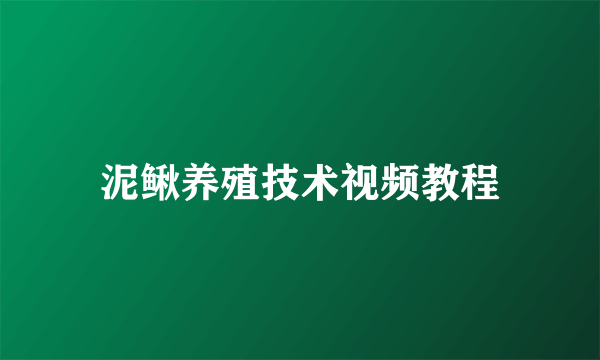 泥鳅养殖技术视频教程